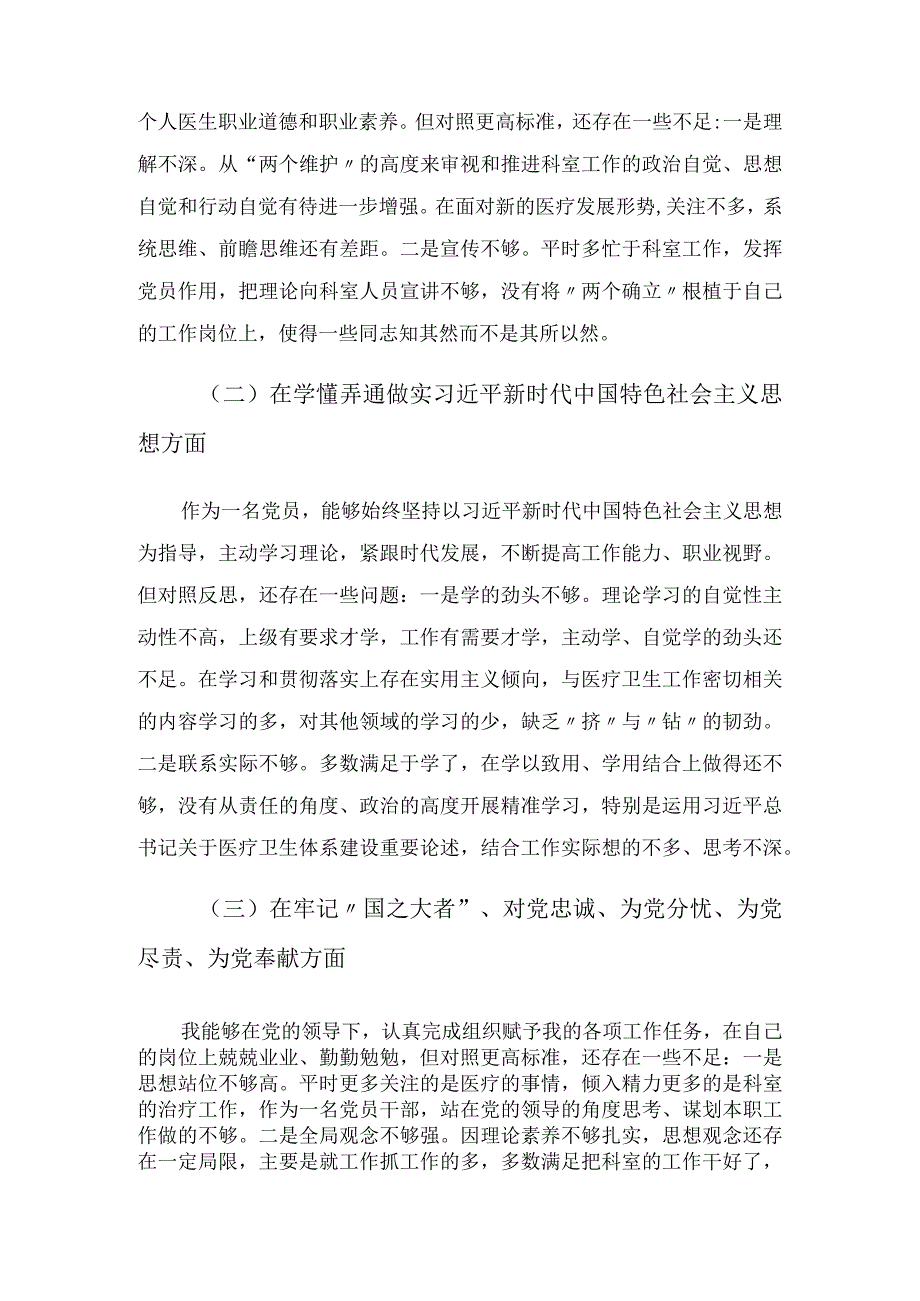 个人医生职业道德和职业素养。但对照更高标准，还存在一些不足:一是理解不深。从“两个维护〃的高度来审视和推进科室工作的政治自觉、思想自觉和行动自觉有待进一步增强。在面对新的医疗发展形势,关注不多，系统思维、前瞻思维还有差距。二是宣传不够。平时多忙于科室工作，发挥党员作用，把理论向科室人员宣讲不够，没有将〃两个确立〃根植于自己的工作岗位上，使得一些同志知其然而不是其所以然。

（二）在学懂弄通做实习近平新时代中国特色社会主义思想方面

作为一名党员，能够始终坚持以习近平新时代中国特色社会主义思想为指导，主动学习理论，紧跟时代发展，不断提高工作能力、职业视野。但对照反思，还存在一些问题：一是学的劲头不够。理论学习的自觉性主动性不高，上级有要求才学，工作有需要才学，主动学、自觉学的劲头还不足。在学习和贯彻落实上存在实用主义倾向，与医疗卫生工作密切相关的内容学习的多，对其他领域的学习的少，缺乏〃挤〃与〃钻〃的韧劲。二是联系实际不够。多数满足于学了，在学以致用、学用结合上做得还不够，没有从责任的角度、政治的高度开展精准学习，特别是运用习近平总书记关于医疗卫生体系建设重要论述，结合工作实际想的不多、思考不深。

（三）在牢记〃国之大者”、对党忠诚、为党分忧、为党尽责、为党奉献方面

我能够在党的领导下，认真完成组织赋予我的各项工作任务，在自己的岗位上兢兢业业、勤勤勉勉，但对照更高标准，还存在一些不足：一是思想站位不够高。平时更多关注的是医疗的事情，倾入精力更多的是科室的治疗工作，作为一名党员干部，站在党的领导的角度思考、谋划本职工作做的不够。二是全局观念不够强。因理论素养不够扎实，思想观念还存在一定局限，主要是就工作抓工作的多，多数满足把科室的工作干好了，